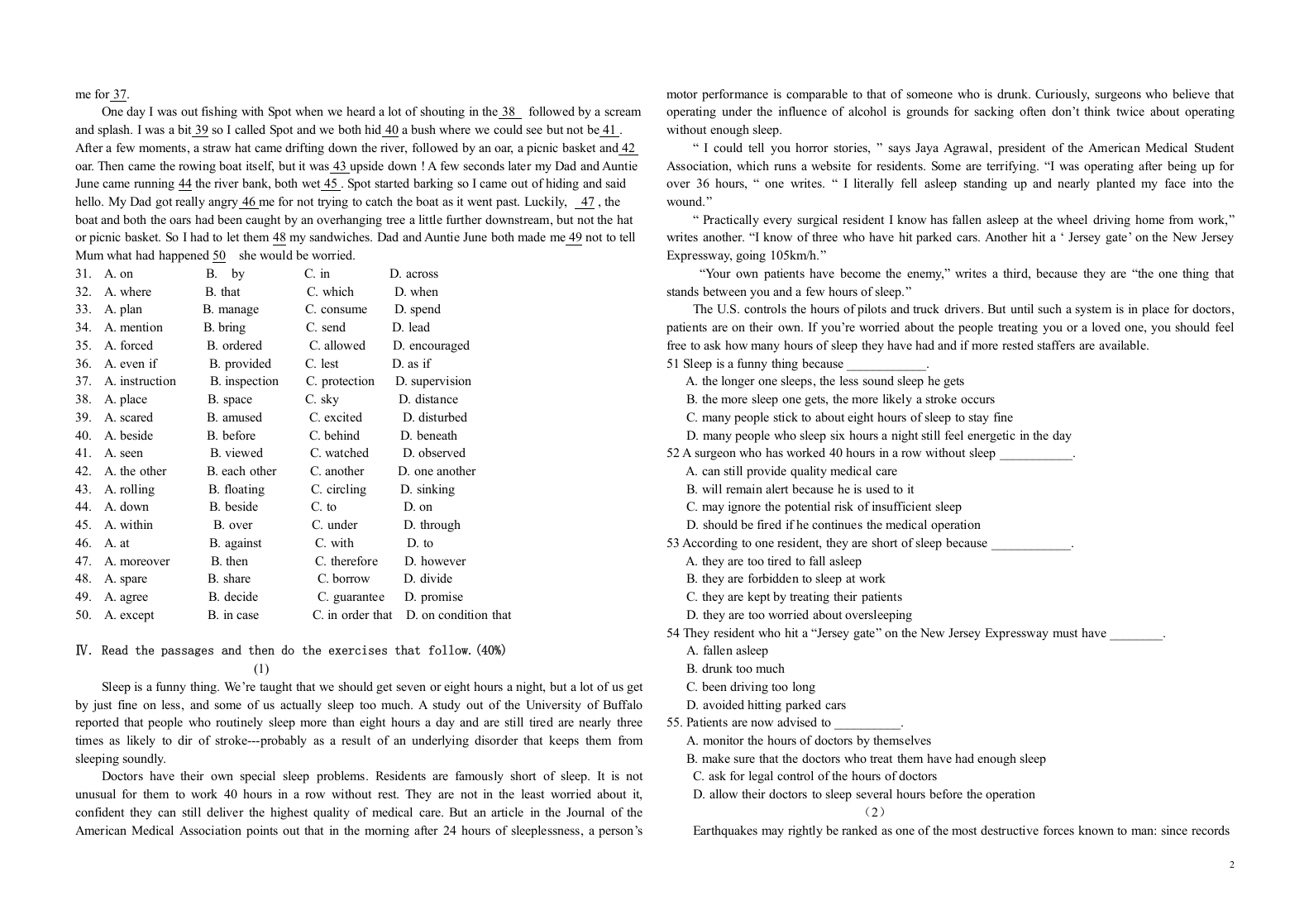 me for 37.

One day I was out fishing with Spot when we heard a lot of shouting in the 38 followed by a scream and splash. I was a bit 39 so I called Spot and we both hid 40 a bush where we could see but not be 41 . After a few moments, a straw hat came drifting down the river, followed by an oar, a picnic basket and 42 oar. Then came the rowing boat itself, but it was 43 upside down ! A few seconds later my Dad and Auntie June came running 44 the river bank, both wet 45 . Spot started barking so I came out of hiding and said hello. My Dad got really angry 46 me for not trying to catch the boat as it went past. Luckily, 47 , the boat and both the oars had been caught by an overhanging tree a little further downstream, but not the hat or picnic basket. So I had to let them 48 my sandwiches. Dad and Auntie June both made me 49 not to tell Mum what had happened 50 she would be worried.

31. A. on B. by C. in D. across
32. A. where B. that C. which D. when
33. A. plan B. manage C. consume D. spend
34. A. mention B. bring C. send D. lead
35. A. forced B. ordered C. allowed D. encouraged
36. A. even if B. provided C. lest D. as if
37. A. instruction B. inspection C. protection D. supervision
38. A. place B. space C. sky D. distance
39. A. scared B. amused C. excited D. disturbed
40. A. beside B. before C. behind D. beneath
41. A. seen B. viewed C. watched D. observed
42. A. the other B. each other C. another D. one another
43. A. rolling B. floating C. circling D. sinking
44. A. down B. beside C. to D. on
45. A. within B. over C. under D. through
46. A. at B. against C. with D. to
47. A. moreover B. then C. therefore D. however
48. A. spare B. share C. borrow D. divide
49. A. agree B. decide C. guarantee D. promise
50. A. except B. in case C. in order that D. on condition that

Ⅳ. Read the passages and then do the exercises that follow.(40%)

(1)

Sleep is a funny thing. We're taught that we should get seven or eight hours a night, but a lot of us get by just fine on less, and some of us actually sleep too much. A study out of the University of Buffalo reported that people who routinely sleep more than eight hours a day and are still tired are nearly three times as likely to dir of stroke---probably as a result of an underlying disorder that keeps them from sleeping soundly.

Doctors have their own special sleep problems. Residents are famously short of sleep. It is not unusual for them to work 40 hours in a row without rest. They are not in the least worried about it, confident they can still deliver the highest quality of medical care. But an article in the Journal of the American Medical Association points out that in the morning after 24 hours of sleeplessness, a person's motor performance is comparable to that of someone who is drunk. Curiously, surgeons who believe that operating under the influence of alcohol is grounds for sacking often don't think twice about operating without enough sleep.

" I could tell you horror stories, " says Jaya Agrawal, president of the American Medical Student Association, which runs a website for residents. Some are terrifying. "I was operating after being up for over 36 hours, " one writes. " I literally fell asleep standing up and nearly planted my face into the wound."

" Practically every surgical resident I know has fallen asleep at the wheel driving home from work," writes another. "I know of three who have hit parked cars. Another hit a ' Jersey gate' on the New Jersey Expressway, going 105km/h."

"Your own patients have become the enemy," writes a third, because they are "the one thing that stands between you and a few hours of sleep."

The U.S. controls the hours of pilots and truck drivers. But until such a system is in place for doctors, patients are on their own. If you're worried about the people treating you or a loved one, you should feel free to ask how many hours of sleep they have had and if more rested staffers are available.

51 Sleep is a funny thing because ____________.
A. the longer one sleeps, the less sound sleep he gets
B. the more sleep one gets, the more likely a stroke occurs
C. many people stick to about eight hours of sleep to stay fine
D. many people who sleep six hours a night still feel energetic in the day
52 A surgeon who has worked 40 hours in a row without sleep ___________.
A. can still provide quality medical care
B. will remain alert because he is used to it
C. may ignore the potential risk of insufficient sleep
D. should be fired if he continues the medical operation
53 According to one resident, they are short of sleep because ____________.
A. they are too tired to fall asleep
B. they are forbidden to sleep at work
C. they are kept by treating their patients
D. they are too worried about oversleeping
54 They resident who hit a "Jersey gate" on the New Jersey Expressway must have ________.
A. fallen asleep
B. drunk too much
C. been driving too long
D. avoided hitting parked cars
55. Patients are now advised to __________.
A. monitor the hours of doctors by themselves
B. make sure that the doctors who treat them have had enough sleep
C. ask for legal control of the hours of doctors
D. allow their doctors to sleep several hours before the operation

（2）

Earthquakes may rightly be ranked as one of the most destructive forces known to man: since records

2